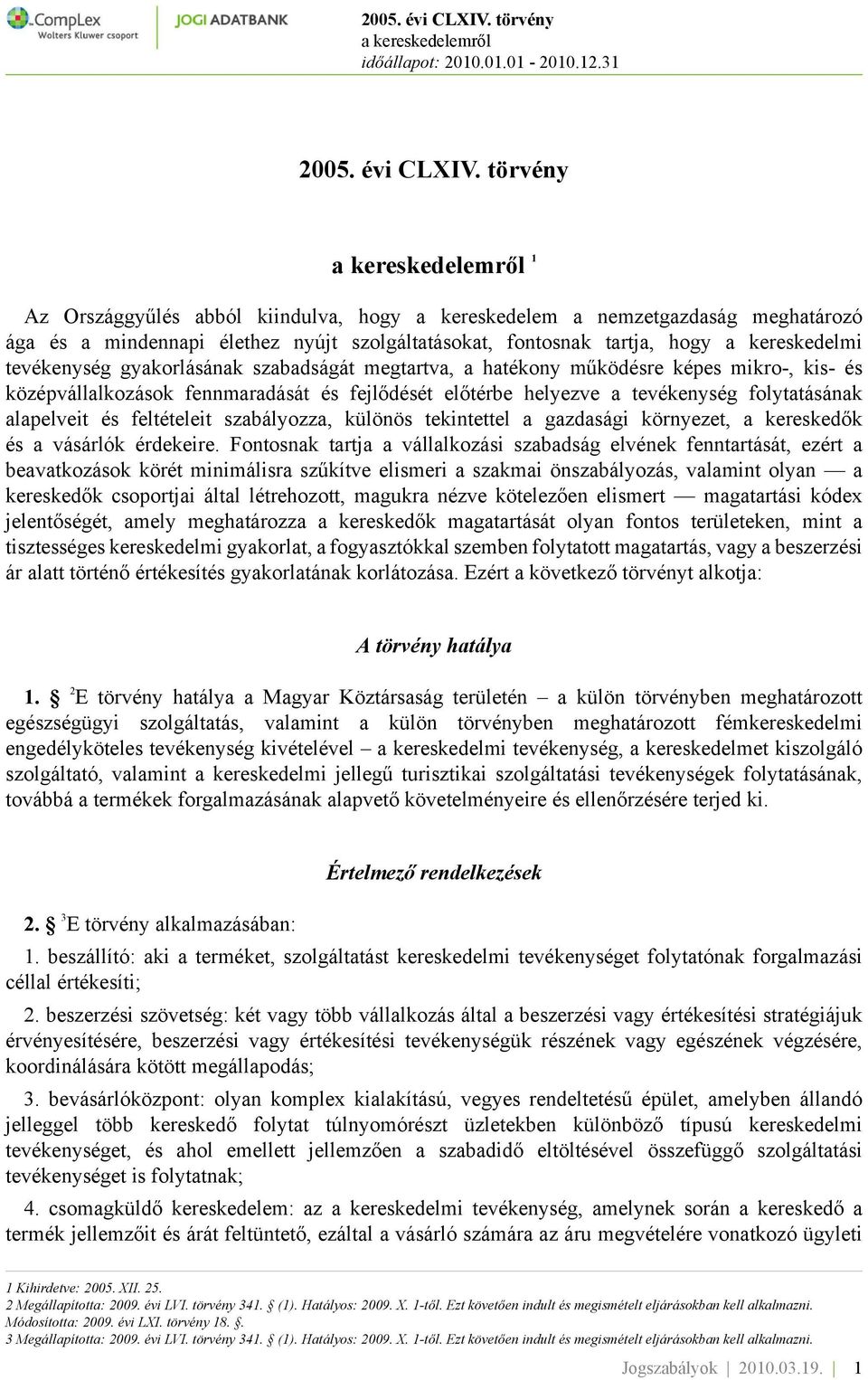 CompLex Wolters Kluwer csoport

JOGI ADATBANK

2005. évi CLXIV. törvény
a kereskedelemről
időállapot: 2010.01.01 - 2010.12.31

2005. évi CLXIV. törvény

a kereskedelemről $^1$

Az Országgyűlés abból kiindulva, hogy a kereskedelem a nemzetgazdaság meghatározó ága és a mindennapi élethez nyújt szolgáltatásokat, fontosnak tartja, hogy a kereskedelmi tevékenység gyakorlásának szabadságát megtartva, a hatékony működésre képes mikro-, kis- és középvállalkozások fennmaradását és fejlődését előtérbe helyezve a tevékenység folytatásának alapelveit és feltételeit szabályozza, különös tekintettel a gazdasági környezet, a kereskedők és a vásárlók érdekeire. Fontosnak tartja a vállalkozási szabadság elvének fenntartását, ezért a beavatkozások körét minimálisra szűkítve elismeri a szakmai önszabályozás, valamint olyan — a kereskedők csoportjai által létrehozott, magukra nézve kötelezően elismert — magatartási kódex jelentőségét, amely meghatározza a kereskedők magatartását olyan fontos területeken, mint a tisztességes kereskedelmi gyakorlat, a fogyasztókkal szemben folytatott magatartás, vagy a beszerzési ár alatt történő értékesítés gyakorlatának korlátozása. Ezért a következő törvényt alkotja:

A törvény hatálya

1. § $^2$E törvény hatálya a Magyar Köztársaság területén – a külön törvényben meghatározott egészségügyi szolgáltatás, valamint a külön törvényben meghatározott fémkereskedelmi engedélyköteles tevékenység kivételével – a kereskedelmi tevékenység, a kereskedelmet kiszolgáló szolgáltató, valamint a kereskedelmi jellegű turisztikai szolgáltatási tevékenységek folytatásának, továbbá a termékek forgalmazásának alapvető követelményeire és ellenőrzésére terjed ki.

Értelmező rendelkezések

2. § $^3$E törvény alkalmazásában:

1. beszállító: aki a terméket, szolgáltatást kereskedelmi tevékenységet folytatónak forgalmazási céllal értékesíti;

2. beszerzési szövetség: két vagy több vállalkozás által a beszerzési vagy értékesítési stratégiájuk érvényesítésére, beszerzési vagy értékesítési tevékenységük részének vagy egészének végzésére, koordinálására kötött megállapodás;

3. bevásárlóközpont: olyan komplex kialakítású, vegyes rendeltetésű épület, amelyben állandó jelleggel több kereskedő folytat túlnyomórészt üzletekben különböző típusú kereskedelmi tevékenységet, és ahol emellett jellemzően a szabadidő eltöltésével összefüggő szolgáltatási tevékenységet is folytatnak;

4. csomagküldő kereskedelem: az a kereskedelmi tevékenység, amelynek során a kereskedő a termék jellemzőit és árát feltüntető, ezáltal a vásárló számára az áru megvételére vonatkozó ügyleti

1 Kihirdetve: 2005. XII. 25.
2 Megállapította: 2009. évi LVI. törvény 341. § (1). Hatályos: 2009. X. 1-től. Ezt követően indult és megismételt eljárásokban kell alkalmazni. Módosította: 2009. évi LXI. törvény 18. §.
3 Megállapította: 2009. évi LVI. törvény 341. § (1). Hatályos: 2009. X. 1-től. Ezt követően indult és megismételt eljárásokban kell alkalmazni.

Jogszabályok | 2010.03.19. | 1